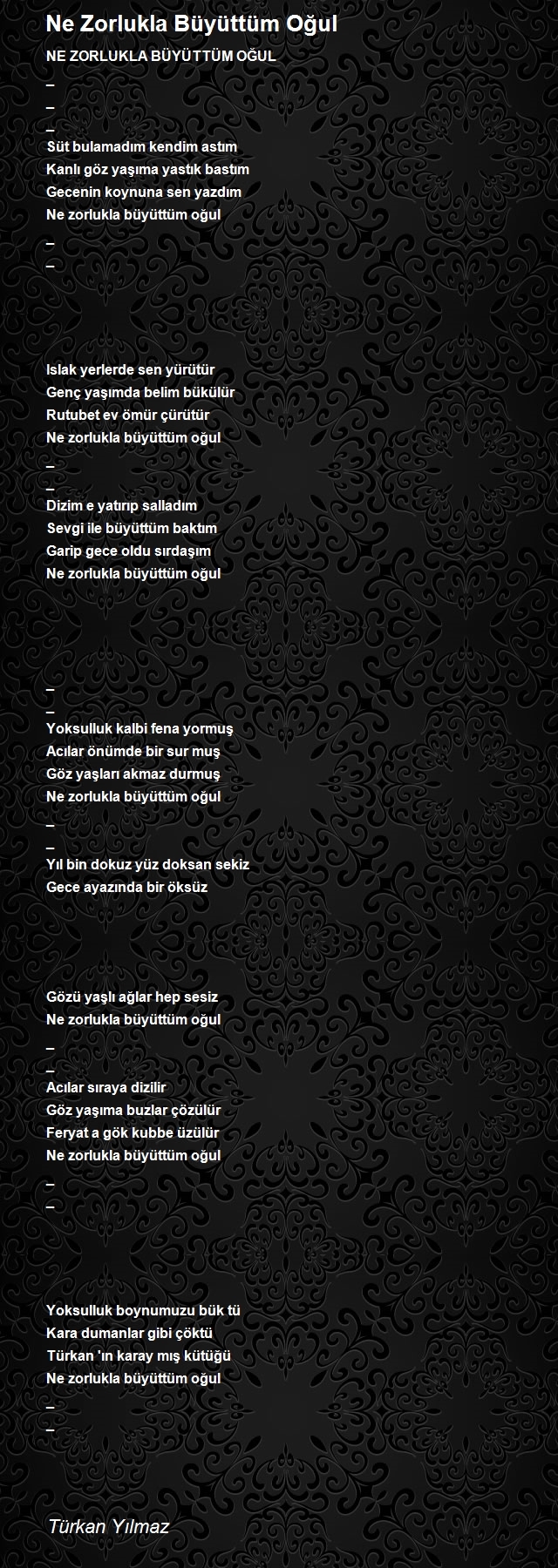 Ne Zorlukla Büyüttüm Oğul

NE ZORLUKLA BÜYÜTTÜM OĞUL
_
_
_
Süt bulamadım kendim astım
Kanlı göz yaşıma yastık bastım
Gecenin koynuna sen yazdım
Ne zorlukla büyüttüm oğul
_
_

Islak yerlerde sen yürütür
Genç yaşımda belim bükülür
Rutubet ev ömür çürütür
Ne zorlukla büyüttüm oğul
_
_
Dizim e yatırıp salladım
Sevgi ile büyüttüm baktım
Garip gece oldu sırdaşım
Ne zorlukla büyüttüm oğul

_
_
Yoksulluk kalbi fena yormuş
Acılar önümde bir sur muş
Göz yaşları akmaz durmuş
Ne zorlukla büyüttüm oğul
_
_
Yıl bin dokuz yüz doksan sekiz
Gece ayazında bir öksüz

Gözü yaşlı ağlar hep sesiz
Ne zorlukla büyüttüm oğul
_
_
Acılar sıraya dizilir
Göz yaşıma buzlar çözülür
Feryat a gök kubbe üzülür
Ne zorlukla büyüttüm oğul
_
_

Yoksulluk boynumuzu bük tü
Kara dumanlar gibi çöktü
Türkan 'ın karay mış kütüğü
Ne zorlukla büyüttüm oğul
_
_

Türkan Yılmaz